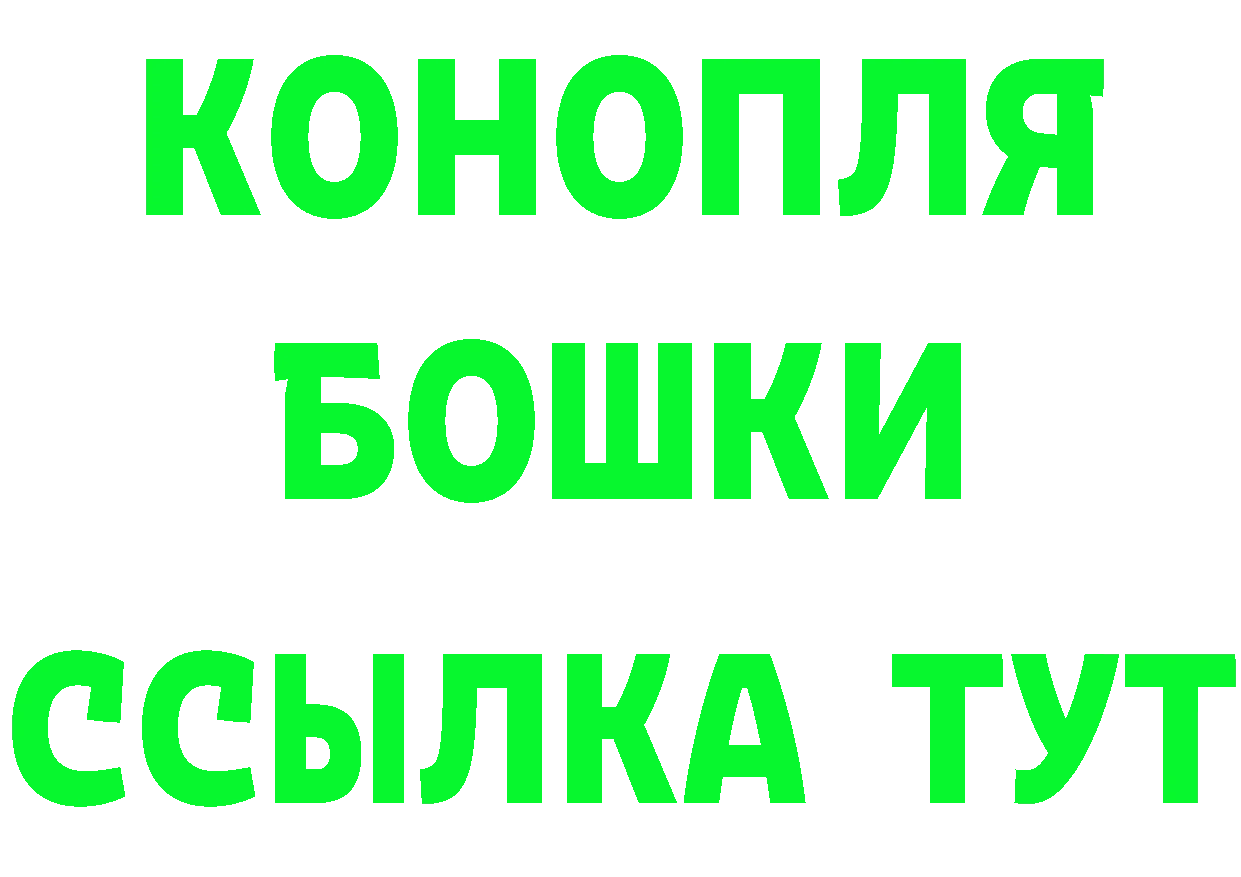 КОНОПЛЯ
БОШКИ
ССЫЛКА ТУТ